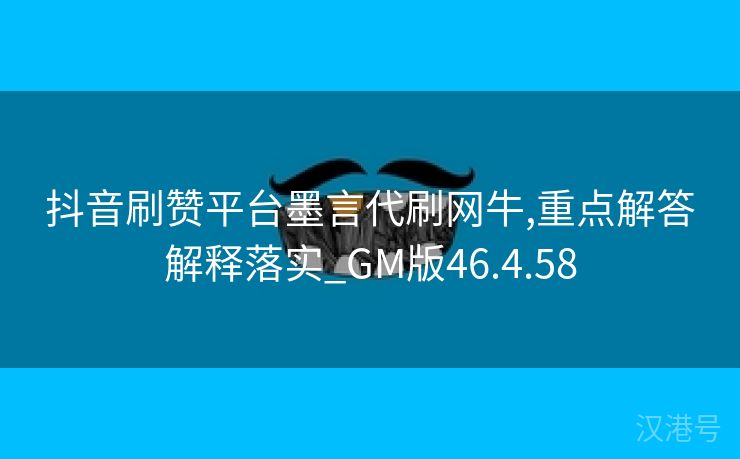 抖音刷赞平台墨言代刷网牛,重点解答解释落实_GM版46.4.58

汉港号